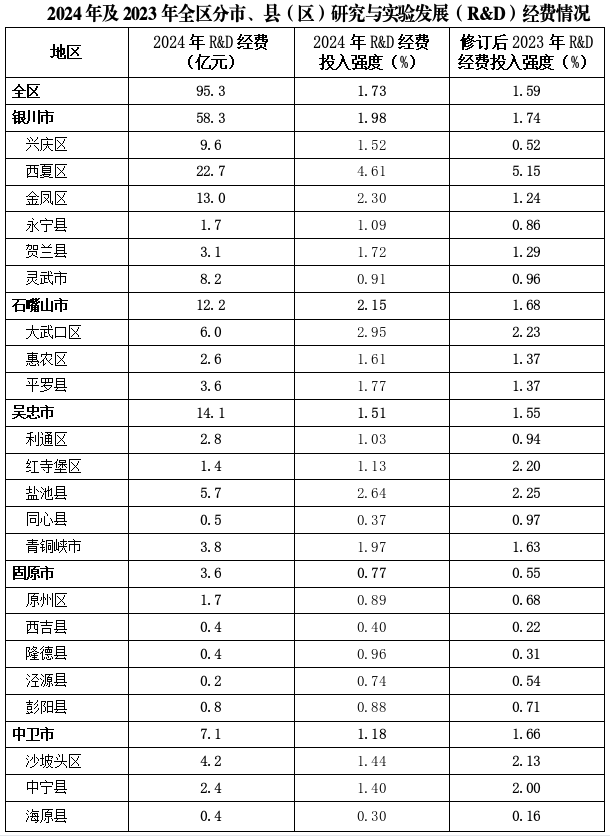 2024年及2023年全区分市、县（区）研究与实验发展（R&D）经费情况

| 地区 | 2024年R&D经费（亿元） | 2024年R&D经费投入强度（%） | 修订后2023年R&D经费投入强度（%） |
|---|---|---|---|
| 全区 | 95.3 | 1.73 | 1.59 |
| 银川市 | 58.3 | 1.98 | 1.74 |
| 兴庆区 | 9.6 | 1.52 | 0.52 |
| 西夏区 | 22.7 | 4.61 | 5.15 |
| 金凤区 | 13.0 | 2.30 | 1.24 |
| 永宁县 | 1.7 | 1.09 | 0.86 |
| 贺兰县 | 3.1 | 1.72 | 1.29 |
| 灵武市 | 8.2 | 0.91 | 0.96 |
| 石嘴山市 | 12.2 | 2.15 | 1.68 |
| 大武口区 | 6.0 | 2.95 | 2.23 |
| 惠农区 | 2.6 | 1.61 | 1.37 |
| 平罗县 | 3.6 | 1.77 | 1.37 |
| 吴忠市 | 14.1 | 1.51 | 1.55 |
| 利通区 | 2.8 | 1.03 | 0.94 |
| 红寺堡区 | 1.4 | 1.13 | 2.20 |
| 盐池县 | 5.7 | 2.64 | 2.25 |
| 同心县 | 0.5 | 0.37 | 0.97 |
| 青铜峡市 | 3.8 | 1.97 | 1.63 |
| 固原市 | 3.6 | 0.77 | 0.55 |
| 原州区 | 1.7 | 0.89 | 0.68 |
| 西吉县 | 0.4 | 0.40 | 0.22 |
| 隆德县 | 0.4 | 0.96 | 0.31 |
| 泾源县 | 0.2 | 0.74 | 0.54 |
| 彭阳县 | 0.8 | 0.88 | 0.71 |
| 中卫市 | 7.1 | 1.18 | 1.66 |
| 沙坡头区 | 4.2 | 1.44 | 2.13 |
| 中宁县 | 2.4 | 1.40 | 2.00 |
| 海原县 | 0.4 | 0.30 | 0.16 |